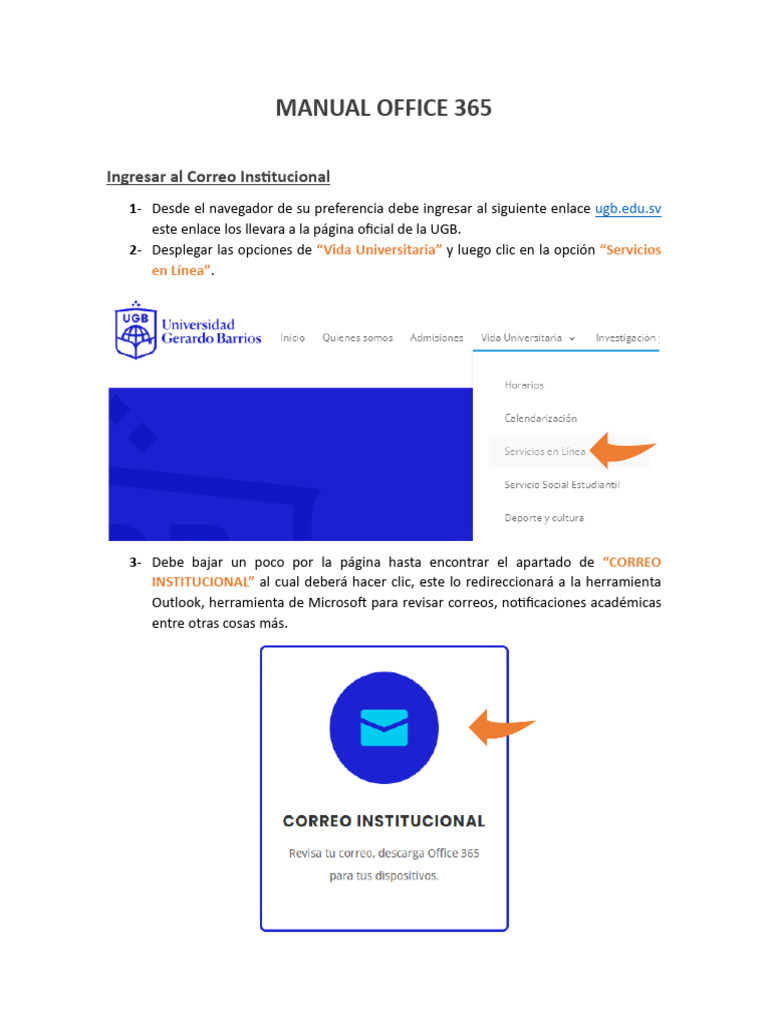 MANUAL OFFICE 365

Ingresar al Correo Institucional

1- Desde el navegador de su preferencia debe ingresar al siguiente enlace ugb.edu.sv este enlace los llevara a la página oficial de la UGB.

2- Desplegar las opciones de "Vida Universitaria" y luego clic en la opción "Servicios en Línea".

UGB Universidad Gerardo Barrios Inicio Quienes somos Admisiones Vida Universitaria Investigación

Horarios
Calendarización
Servicios en Línea
Servicio Social Estudiantil
Deporte y cultura

3- Debe bajar un poco por la página hasta encontrar el apartado de "CORREO INSTITUCIONAL" al cual deberá hacer clic, este lo redireccionará a la herramienta Outlook, herramienta de Microsoft para revisar correos, notificaciones académicas entre otras cosas más.

CORREO INSTITUCIONAL

Revisa tu correo, descarga Office 365 para tus dispositivos.